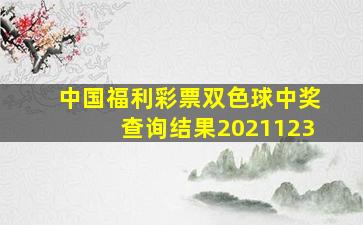 中国福利彩票双色球中奖查询结果2021123